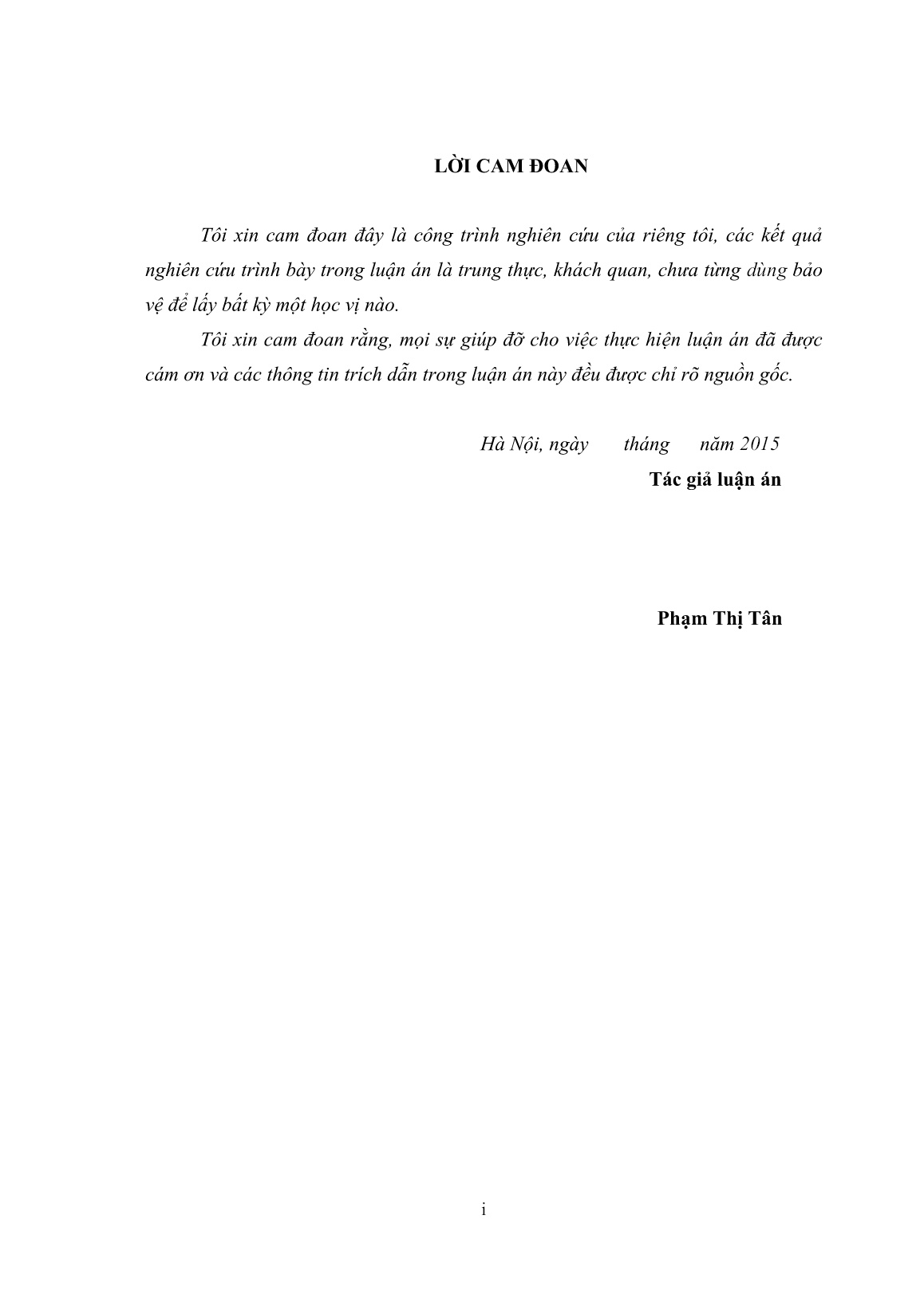 LỜI CAM ĐOAN

Tôi xin cam đoan đây là công trình nghiên cứu của riêng tôi, các kết quả nghiên cứu trình bày trong luận án là trung thực, khách quan, chưa từng dùng bảo vệ để lấy bất kỳ một học vị nào.

Tôi xin cam đoan rằng, mọi sự giúp đỡ cho việc thực hiện luận án đã được cám ơn và các thông tin trích dẫn trong luận án này đều được chỉ rõ nguồn gốc.

Hà Nội, ngày tháng năm 2015

Tác giả luận án

Phạm Thị Tân

i